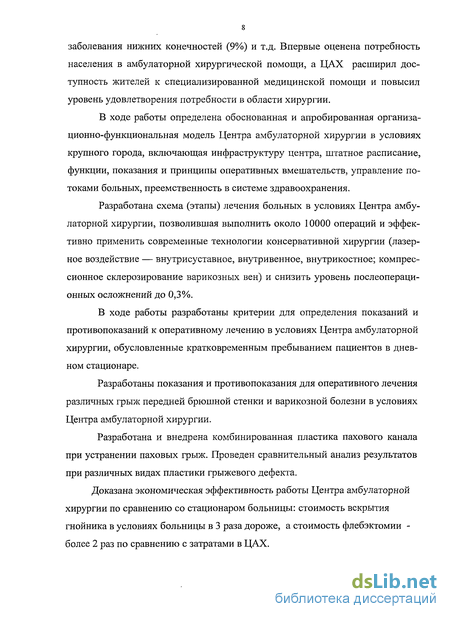 8

заболевания нижних конечностей (9%) и т.д. Впервые оценена потребность населения в амбулаторной хирургической помощи, а ЦАХ расширил доступность жителей к специализированной медицинской помощи и повысил уровень удовлетворения потребности в области хирургии.

В ходе работы определена обоснованная и апробированная организационно-функциональная модель Центра амбулаторной хирургии в условиях крупного города, включающая инфраструктуру центра, штатное расписание, функции, показания и принципы оперативных вмешательств, управление потоками больных, преемственность в системе здравоохранения.

Разработана схема (этапы) лечения больных в условиях Центра амбулаторной хирургии, позволившая выполнить около 10000 операций и эффективно применить современные технологии консервативной хирургии (лазерное воздействие — внутрисуставное, внутривенное, внутрикостное; компрессионное склерозирование варикозных вен) и снизить уровень послеоперационных осложнений до 0,3%.

В ходе работы разработаны критерии для определения показаний и противопоказаний к оперативному лечению в условиях Центра амбулаторной хирургии, обусловленные кратковременным пребыванием пациентов в дневном стационаре.

Разработаны показания и противопоказания для оперативного лечения различных грыж передней брюшной стенки и варикозной болезни в условиях Центра амбулаторной хирургии.

Разработана и внедрена комбинированная пластика пахового канала при устранении паховых грыж. Проведен сравнительный анализ результатов при различных видах пластики грыжевого дефекта.

Доказана экономическая эффективность работы Центра амбулаторной хирургии по сравнению со стационаром больницы: стоимость вскрытия гнойника в условиях больницы в 3 раза дороже, а стоимость флебэктомии - более 2 раз по сравнению с затратами в ЦАХ.

dsLib.net
библиотека диссертаций